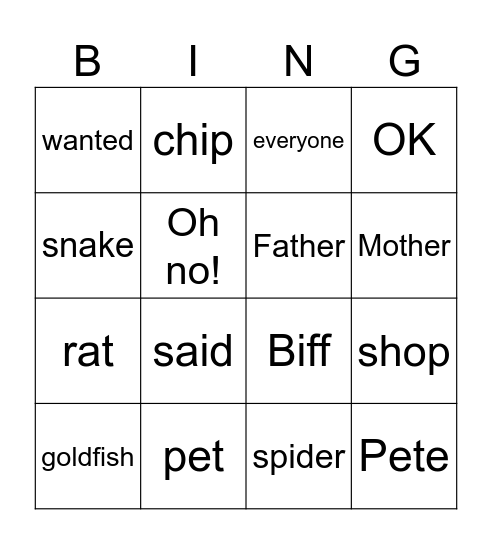 | B | I | N | G |
|---|---|---|---|
| wanted | chip | everyone | OK |
| snake | Oh no! | Father | Mother |
| rat | said | Biff | shop |
| goldfish | pet | spider | Pete |